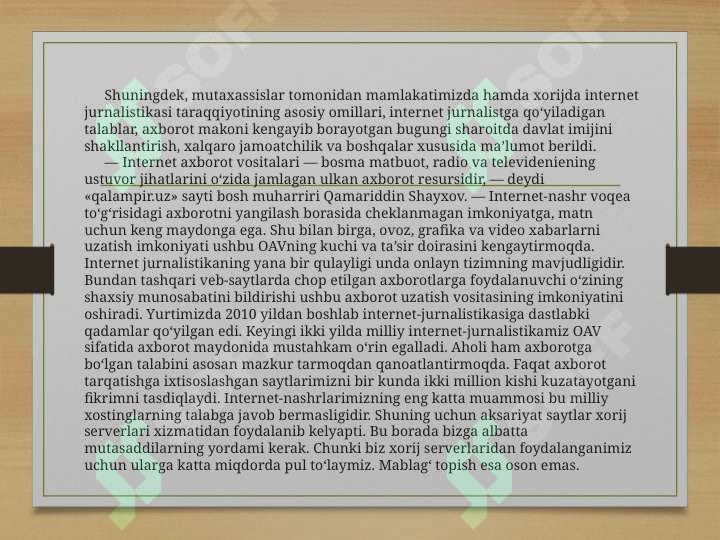 Shuningdek, mutaxassislar tomonidan mamlakatimizda hamda xorijda internet jurnalistikasi taraqqiyotining asosiy omillari, internet jurnalistga qo‘yiladigan talablar, axborot makoni kengayib borayotgan bugungi sharoitda davlat imijini shakllantirish, xalqaro jamoatchilik va boshqalar xususida ma’lumot berildi.

— Internet axborot vositalari — bosma matbuot, radio va televideniening ustuvor jihatlarini o‘zida jamlagan ulkan axborot resursidir, — deydi «qalampir.uz» sayti bosh muharriri Qamariddin Shayxov. — Internet-nashr voqea to‘g‘risidagi axborotni yangilash borasida cheklanmagan imkoniyatga, matn uchun keng maydonga ega. Shu bilan birga, ovoz, grafika va video xabarlarni uzatish imkoniyati ushbu OAVning kuchi va ta’sir doirasini kengaytirmoqda. Internet jurnalistikaning yana bir qulayligi unda onlayn tizimning mavjudligidir. Bundan tashqari veb-saytlarda chop etilgan axborotlarga foydalanuvchi o‘zining shaxsiy munosabatini bildirishi ushbu axborot uzatish vositasining imkoniyatini oshiradi. Yurtimizda 2010 yildan boshlab internet-jurnalistikasiga dastlabki qadamlar qo‘yilgan edi. Keyingi ikki yilda milliy internet-jurnalistikamiz OAV sifatida axborot maydonida mustahkam o‘rin egalladi. Aholi ham axborotga bo‘lgan talabini asosan mazkur tarmoqdan qanoatlantirmoqda. Faqat axborot tarqatishga ixtisoslashgan saytlarimizni bir kunda ikki million kishi kuzatayotgani fikrimni tasdiqlaydi. Internet-nashrlarimizning eng katta muammosi bu milliy xostinglarning talabga javob bermasligidir. Shuning uchun aksariyat saytlar xorij serverlari xizmatidan foydalanib kelyapti. Bu borada bizga albatta mutasaddilarning yordami kerak. Chunki biz xorij serverlaridan foydalanganimiz uchun ularga katta miqdorda pul to‘laymiz. Mablag‘ topish esa oson emas.